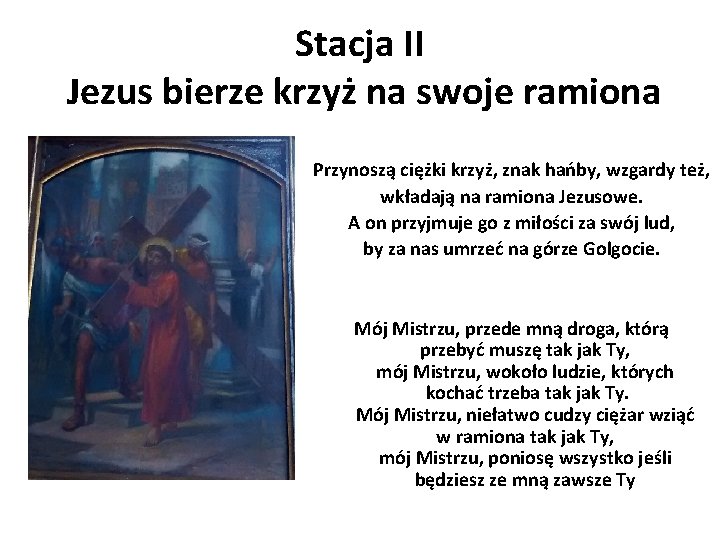 Stacja II
Jezus bierze krzyż na swoje ramiona

Przynoszą ciężki krzyż, znak hańby, wzgardy też,
wkładają na ramiona Jezusowe.
A on przyjmuje go z miłości za swój lud,
by za nas umrzeć na górze Golgocie.

Mój Mistrzu, przede mną droga, którą
przebyć muszę tak jak Ty,
mój Mistrzu, wokoło ludzie, których
kochać trzeba tak jak Ty.
Mój Mistrzu, niełatwo cudzy ciężar wziąć
w ramiona tak jak Ty,
mój Mistrzu, poniosę wszystko jeśli
będziesz ze mną zawsze Ty